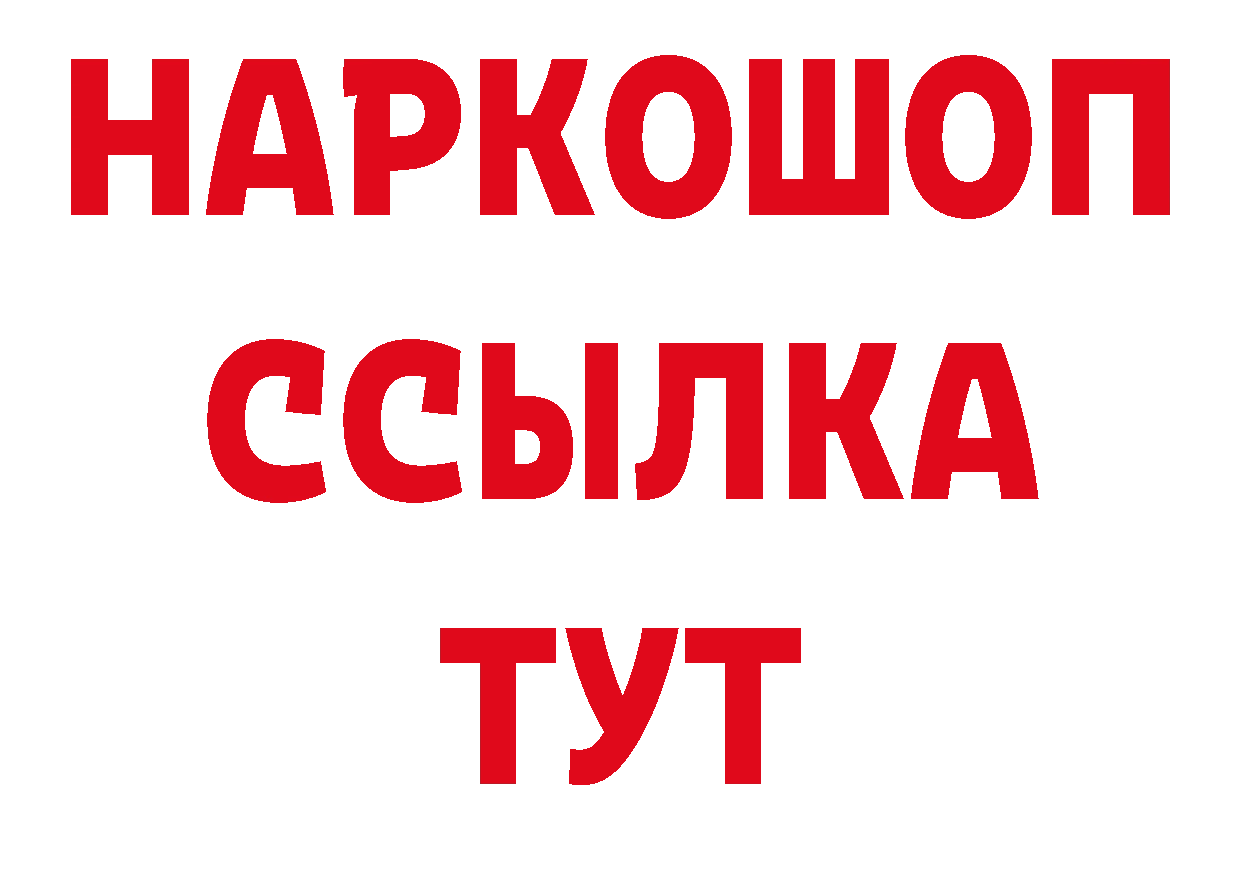 НАРКОШОП
ССЫЛКА
ТУТ